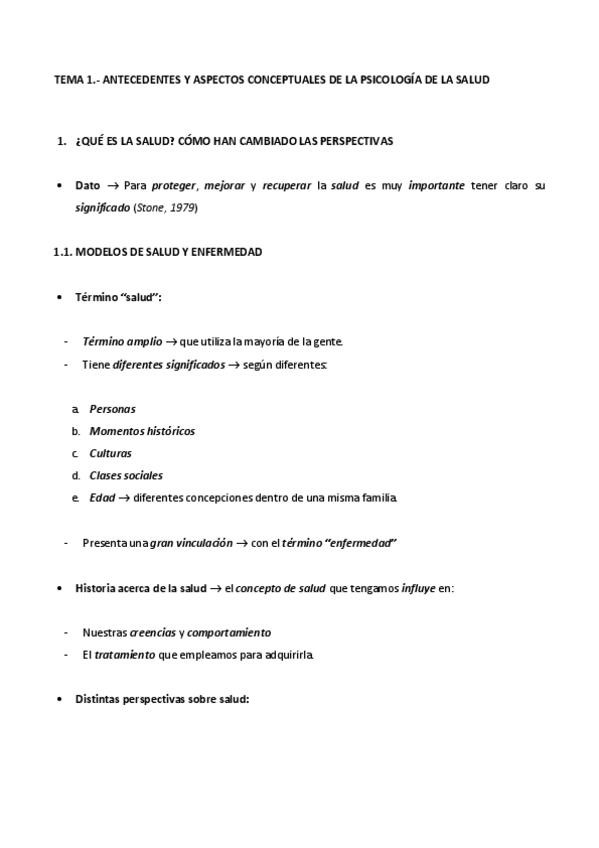 TEMA 1.- ANTECEDENTES Y ASPECTOS CONCEPTUALES DE LA PSICOLOGÍA DE LA SALUD

1. ¿QUÉ ES LA SALUD? CÓMO HAN CAMBIADO LAS PERSPECTIVAS

• Dato → Para proteger, mejorar y recuperar la salud es muy importante tener claro su significado (Stone, 1979)

1.1. MODELOS DE SALUD Y ENFERMEDAD

• Término "salud":

- Término amplio → que utiliza la mayoría de la gente.
- Tiene diferentes significados → según diferentes:

a. Personas
b. Momentos históricos
c. Culturas
d. Clases sociales
e. Edad → diferentes concepciones dentro de una misma familia.

- Presenta una gran vinculación → con el término "enfermedad"

• Historia acerca de la salud → el concepto de salud que tengamos influye en:

- Nuestras creencias y comportamiento
- El tratamiento que empleamos para adquirirla.

• Distintas perspectivas sobre salud: